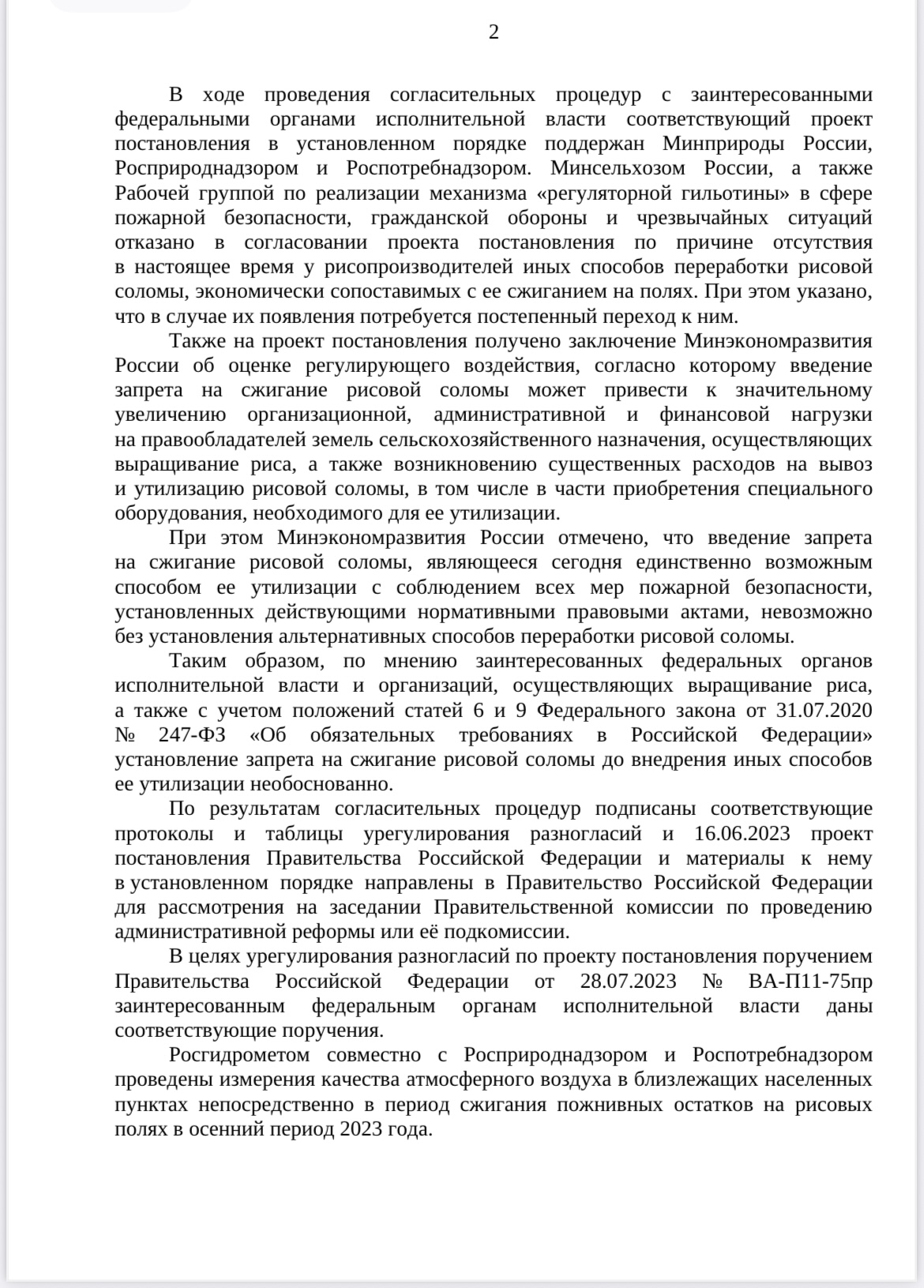 2

В ходе проведения согласительных процедур с заинтересованными федеральными органами исполнительной власти соответствующий проект постановления в установленном порядке поддержан Минприроды России, Росприроднадзором и Роспотребнадзором. Минсельхозом России, а также Рабочей группой по реализации механизма «регуляторной гильотины» в сфере пожарной безопасности, гражданской обороны и чрезвычайных ситуаций отказано в согласовании проекта постановления по причине отсутствия в настоящее время у рисопроизводителей иных способов переработки рисовой соломы, экономически сопоставимых с ее сжиганием на полях. При этом указано, что в случае их появления потребуется постепенный переход к ним.

Также на проект постановления получено заключение Минэкономразвития России об оценке регулирующего воздействия, согласно которому введение запрета на сжигание рисовой соломы может привести к значительному увеличению организационной, административной и финансовой нагрузки на правообладателей земель сельскохозяйственного назначения, осуществляющих выращивание риса, а также возникновению существенных расходов на вывоз и утилизацию рисовой соломы, в том числе в части приобретения специального оборудования, необходимого для ее утилизации.

При этом Минэкономразвития России отмечено, что введение запрета на сжигание рисовой соломы, являющееся сегодня единственно возможным способом ее утилизации с соблюдением всех мер пожарной безопасности, установленных действующими нормативными правовыми актами, невозможно без установления альтернативных способов переработки рисовой соломы.

Таким образом, по мнению заинтересованных федеральных органов исполнительной власти и организаций, осуществляющих выращивание риса, а также с учетом положений статей 6 и 9 Федерального закона от 31.07.2020 № 247-ФЗ «Об обязательных требованиях в Российской Федерации» установление запрета на сжигание рисовой соломы до внедрения иных способов ее утилизации необоснованно.

По результатам согласительных процедур подписаны соответствующие протоколы и таблицы урегулирования разногласий и 16.06.2023 проект постановления Правительства Российской Федерации и материалы к нему в установленном порядке направлены в Правительство Российской Федерации для рассмотрения на заседании Правительственной комиссии по проведению административной реформы или её подкомиссии.

В целях урегулирования разногласий по проекту постановления поручением Правительства Российской Федерации от 28.07.2023 № ВА-П11-75пр заинтересованным федеральным органам исполнительной власти даны соответствующие поручения.

Росгидрометом совместно с Росприроднадзором и Роспотребнадзором проведены измерения качества атмосферного воздуха в близлежащих населенных пунктах непосредственно в период сжигания пожнивных остатков на рисовых полях в осенний период 2023 года.